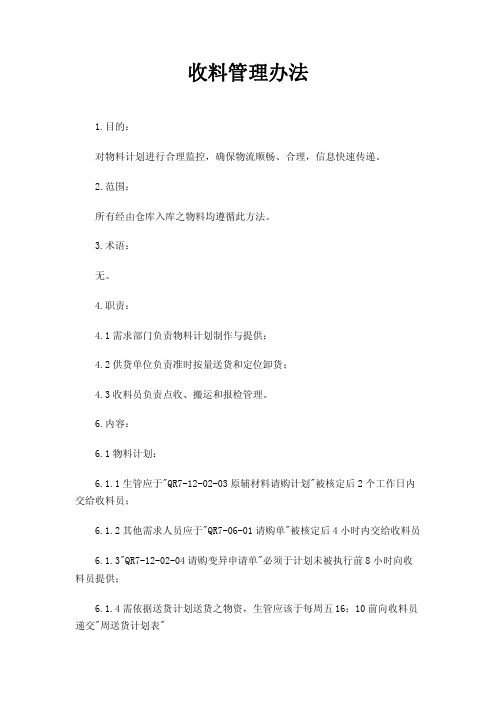 收料管理办法

1.目的：

对物料计划进行合理监控，确保物流顺畅、合理，信息快速传递。

2.范围：

所有经由仓库入库之物料均遵循此方法。

3.术语：

无。

4.职责：

4.1需求部门负责物料计划制作与提供；

4.2供货单位负责准时按量送货和定位卸货；

4.3收料员负责点收、搬运和报检管理。

6.内容：

6.1物料计划：

6.1.1生管应于"QR7-12-02-03原辅材料请购计划"被核定后2个工作日内交给收料员；

6.1.2其他需求人员应于"QR7-06-01请购单"被核定后4小时内交给收料员

6.1.3"QR7-12-02-04请购变异申请单"必须于计划未被执行前8小时向收料员提供；

6.1.4需依据送货计划送货之物资，生管应该于每周五16：10前向收料员递交"周送货计划表"